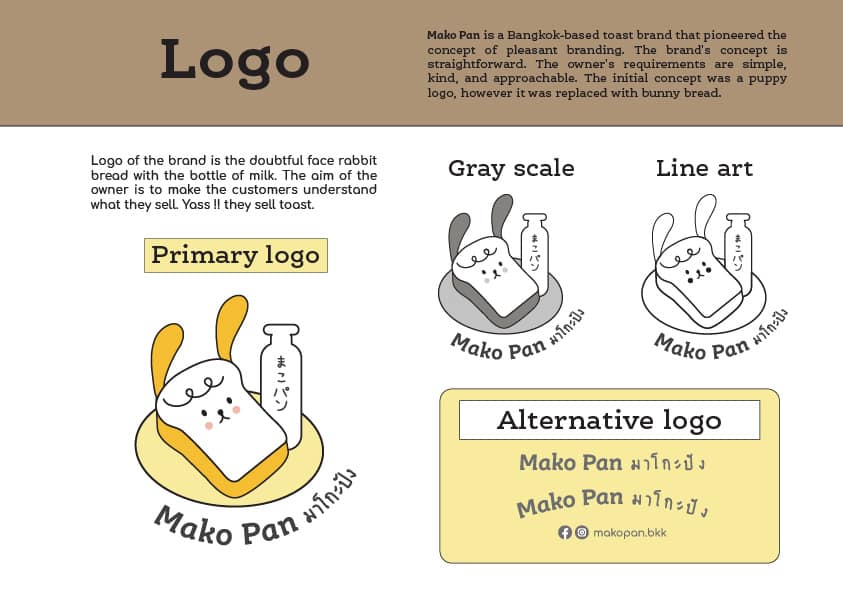 Logo

Mako Pan is a Bangkok-based toast brand that pioneered the concept of pleasant branding. The brand's concept is straightforward. The owner's requirements are simple, kind, and approachable. The initial concept was a puppy logo, however it was replaced with bunny bread.

Logo of the brand is the doubtful face rabbit bread with the bottle of milk. The aim of the owner is to make the customers understand what they sell. Yass !! they sell toast.

Primary logo

まこパン

Mako Pan มาโกะปัง

Gray scale

まこパン

Mako Pan มาโกะปัง

Line art

まこパン

Mako Pan มาโกะปัง

Alternative logo

Mako Pan มาโกะปัง

Mako Pan มาโกะปัง

makopan.bkk